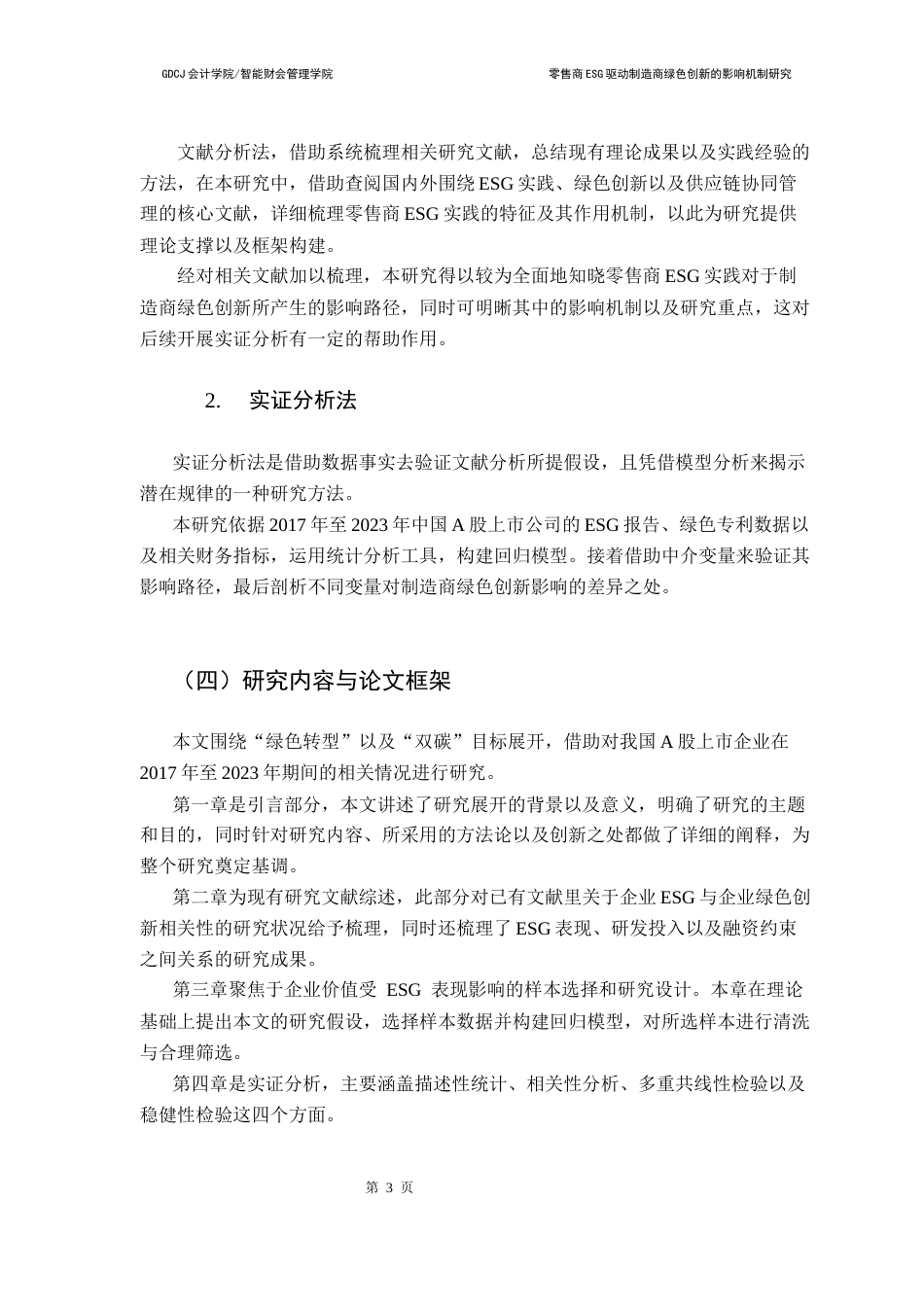 GDCJ 会计学院/智能财会管理学院

零售商 ESG 驱动制造商绿色创新的影响机制研究

文献分析法，借助系统梳理相关研究文献，总结现有理论成果以及实践经验的方法，在本研究中，借助查阅国内外围绕 ESG 实践、绿色创新以及供应链协同管理的核心文献，详细梳理零售商 ESG 实践的特征及其作用机制，以此为研究提供理论支撑以及框架构建。

经对相关文献加以梳理，本研究得以较为全面地知晓零售商 ESG 实践对于制造商绿色创新所产生的影响路径，同时可明晰其中的影响机制以及研究重点，这对后续开展实证分析有一定的帮助作用。

2. 实证分析法

实证分析法是借助数据事实去验证文献分析所提假设，且凭借模型分析来揭示潜在规律的一种研究方法。

本研究依据 2017 年至 2023 年中国 A 股上市公司的 ESG 报告、绿色专利数据以及相关财务指标，运用统计分析工具，构建回归模型。接着借助中介变量来验证其影响路径，最后剖析不同变量对制造商绿色创新影响的差异之处。

（四）研究内容与论文框架

本文围绕“绿色转型”以及“双碳”目标展开，借助对我国 A 股上市企业在 2017 年至 2023 年期间的相关情况进行研究。

第一章是引言部分，本文讲述了研究展开的背景以及意义，明确了研究的主题和目的，同时针对研究内容、所采用的方法论以及创新之处都做了详细的阐释，为整个研究奠定基调。

第二章为现有研究文献综述，此部分对已有文献里关于企业 ESG 与企业绿色创新相关性的研究状况给予梳理，同时还梳理了 ESG 表现、研发投入以及融资约束之间关系的研究成果。

第三章聚焦于企业价值受 ESG 表现影响的样本选择和研究设计。本章在理论基础上提出本文的研究假设，选择样本数据并构建回归模型，对所选样本进行清洗与合理筛选。

第四章是实证分析，主要涵盖描述性统计、相关性分析、多重共线性检验以及稳健性检验这四个方面。

第 3 页